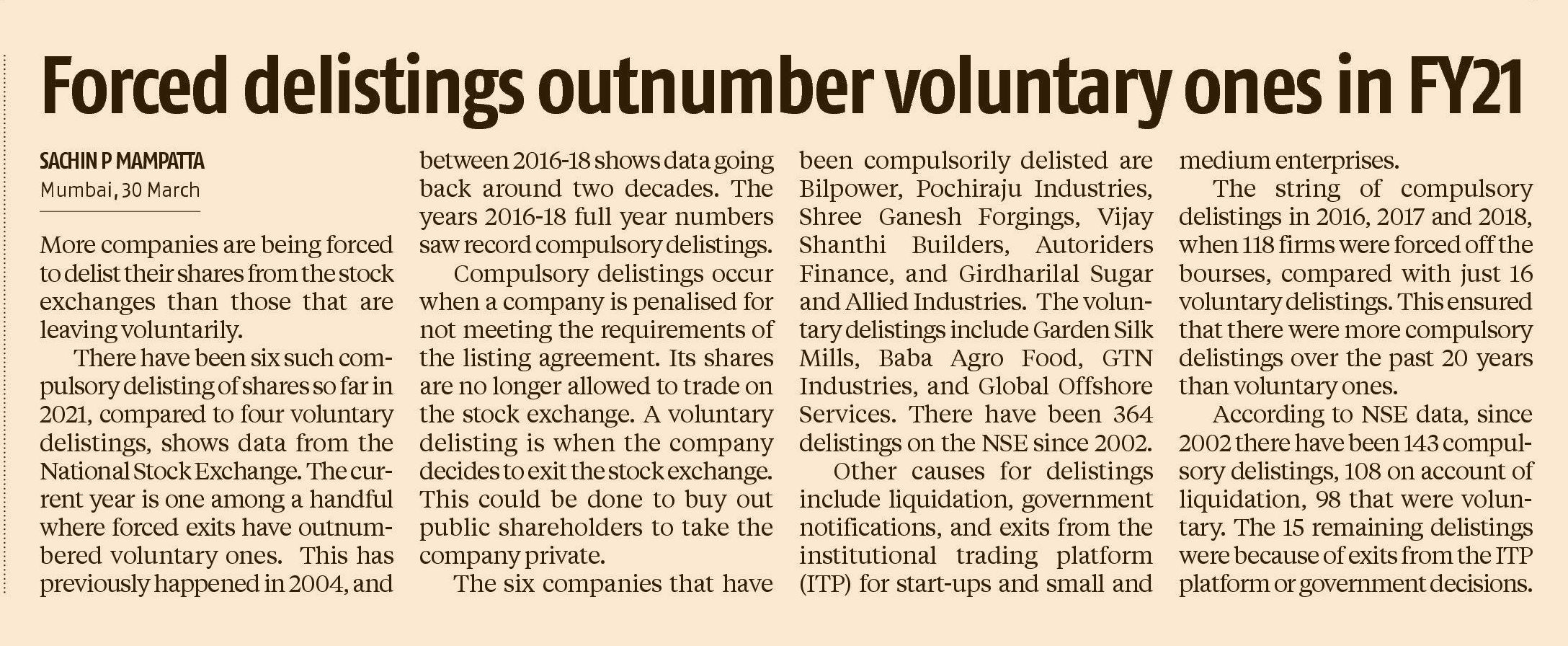 Forced delistings outnumber voluntary ones in FY21

SACHIN P MAMPATTA
Mumbai, 30 March

More companies are being forced to delist their shares from the stock exchanges than those that are leaving voluntarily.

There have been six such compulsory delisting of shares so far in 2021, compared to four voluntary delistings, shows data from the National Stock Exchange. The current year is one among a handful where forced exits have outnumbered voluntary ones. This has previously happened in 2004, and between 2016-18 shows data going back around two decades. The years 2016-18 full year numbers saw record compulsory delistings.

Compulsory delistings occur when a company is penalised for not meeting the requirements of the listing agreement. Its shares are no longer allowed to trade on the stock exchange. A voluntary delisting is when the company decides to exit the stock exchange. This could be done to buy out public shareholders to take the company private.

The six companies that have been compulsorily delisted are Bilpower, Pochiraju Industries, Shree Ganesh Forgings, Vijay Shanthi Builders, Autoriders Finance, and Girdharilal Sugar and Allied Industries. The voluntary delistings include Garden Silk Mills, Baba Agro Food, GTN Industries, and Global Offshore Services. There have been 364 delistings on the NSE since 2002.

Other causes for delistings include liquidation, government notifications, and exits from the institutional trading platform (ITP) for start-ups and small and medium enterprises.

The string of compulsory delistings in 2016, 2017 and 2018, when 118 firms were forced off the bourses, compared with just 16 voluntary delistings. This ensured that there were more compulsory delistings over the past 20 years than voluntary ones.

According to NSE data, since 2002 there have been 143 compulsory delistings, 108 on account of liquidation, 98 that were voluntary. The 15 remaining delistings were because of exits from the ITP platform or government decisions.